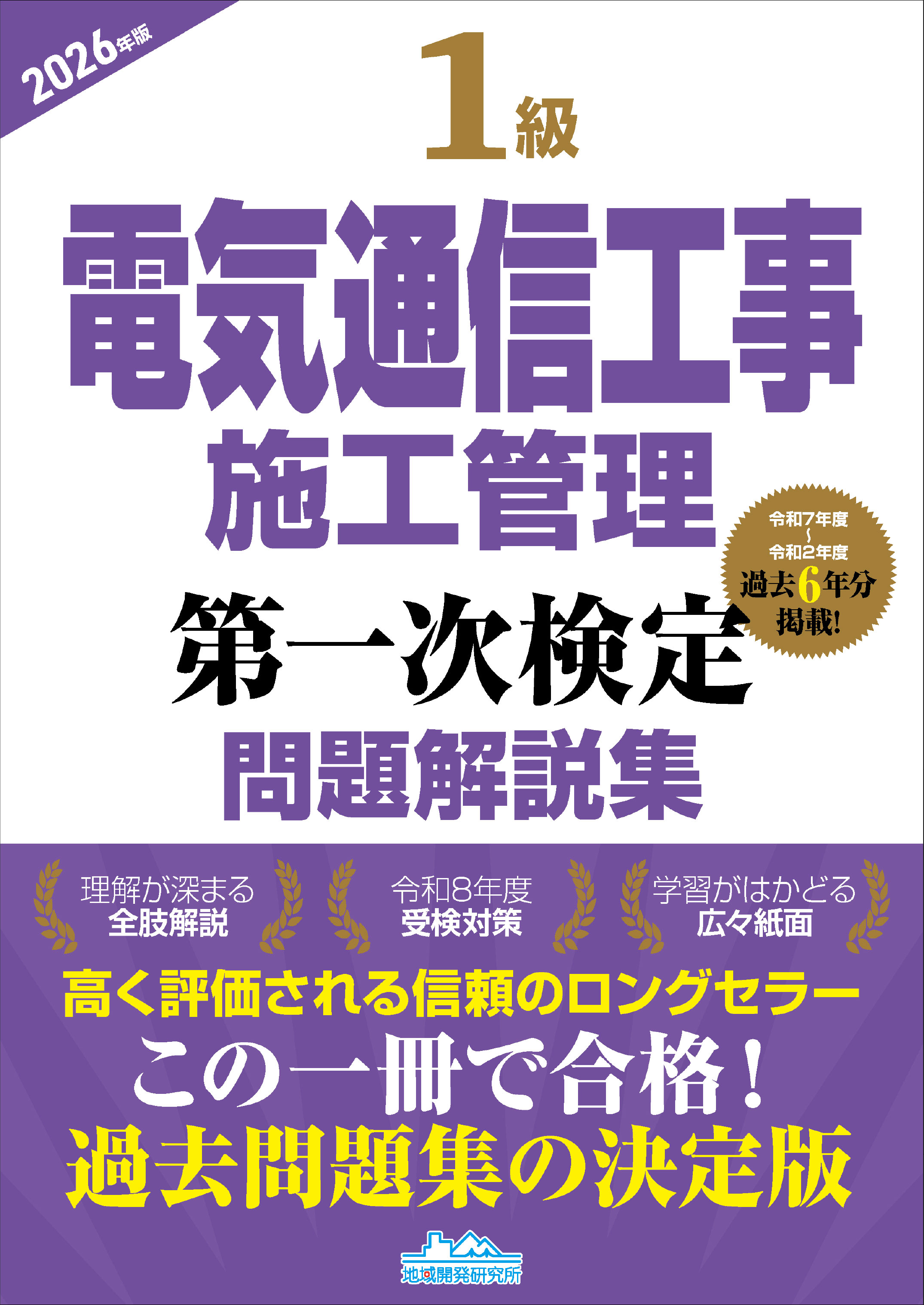 2026年版

1級

電気通信工事
施工管理

第一次検定
問題解説集

令和7年度
~
令和2年度
過去6年分
掲載!

理解が深まる
全肢解説

令和8年度
受検対策

学習がはかどる
広々紙面

高く評価される信頼のロングセラー
この一冊で合格!
過去問題集の決定版

地域開発研究所